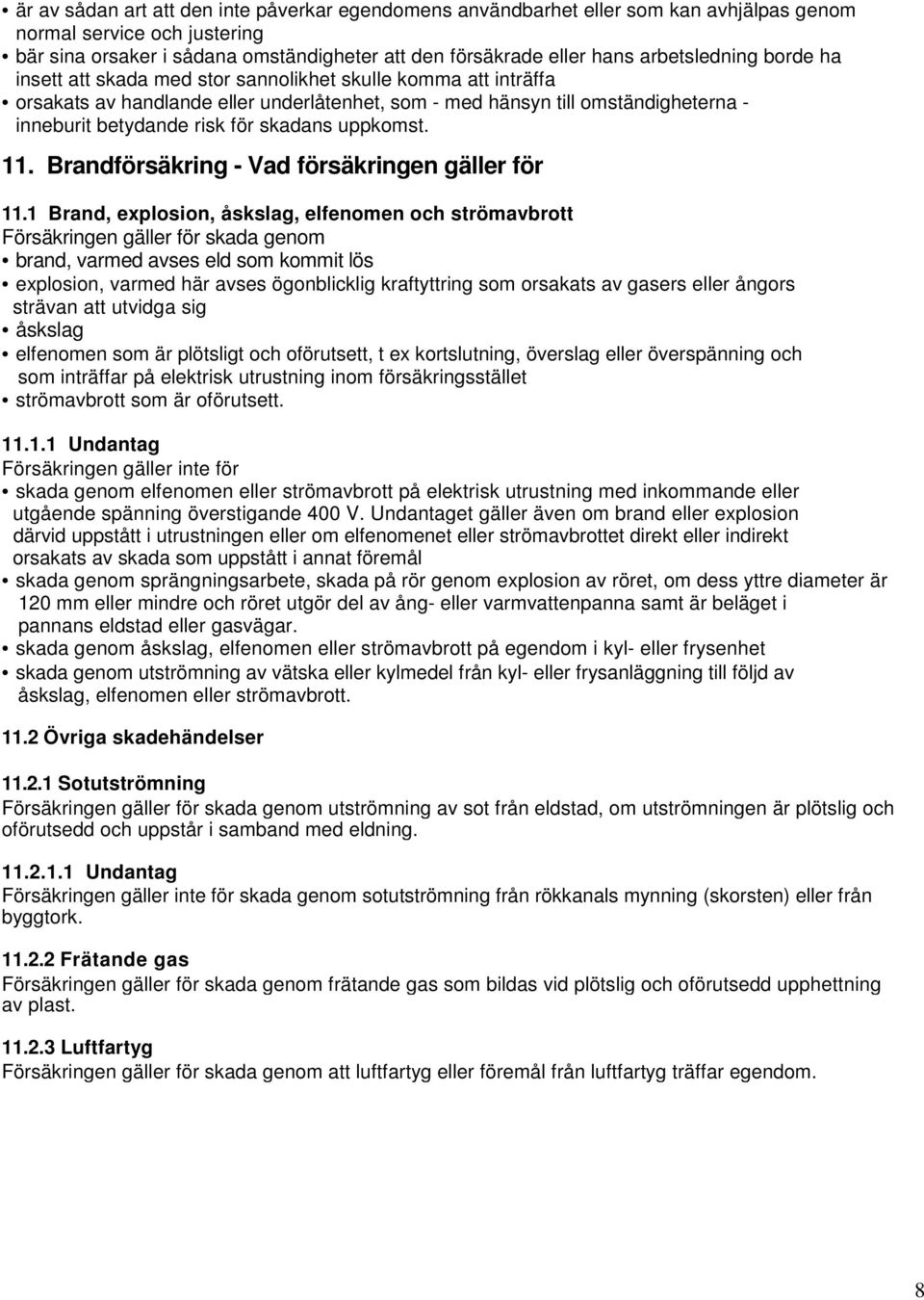 • är av sådan art att den inte påverkar egendomens användbarhet eller som kan avhjälpas genom normal service och justering
• bär sina orsaker i sådana omständigheter att den försäkrade eller hans arbetsledning borde ha insett att skada med stor sannolikhet skulle komma att inträffa
• orsakats av handlande eller underlåtenhet, som - med hänsyn till omständigheterna - inneburit betydande risk för skadans uppkomst.

11. Brandförsäkring - Vad försäkringen gäller för

11.1 Brand, explosion, åskslag, elfenomen och strömavbrott
Försäkringen gäller för skada genom
• brand, varmed avses eld som kommit lös
• explosion, varmed här avses ögonblicklig kraftyttring som orsakats av gasers eller ångors strävan att utvidga sig
• åskslag
• elfenomen som är plötsligt och oförutsett, t ex kortslutning, överslag eller överspänning och som inträffar på elektrisk utrustning inom försäkringsstället
• strömavbrott som är oförutsett.

11.1.1 Undantag
Försäkringen gäller inte för
• skada genom elfenomen eller strömavbrott på elektrisk utrustning med inkommande eller utgående spänning överstigande 400 V. Undantaget gäller även om brand eller explosion därvid uppstått i utrustningen eller om elfenomenet eller strömavbrottet direkt eller indirekt orsakats av skada som uppstått i annat föremål
• skada genom sprängningsarbete, skada på rör genom explosion av röret, om dess yttre diameter är 120 mm eller mindre och röret utgör del av ång- eller varmvattenpanna samt är beläget i pannans eldstad eller gasvägar.
• skada genom åskslag, elfenomen eller strömavbrott på egendom i kyl- eller frysenhet
• skada genom utströmning av vätska eller kylmedel från kyl- eller frysanläggning till följd av åskslag, elfenomen eller strömavbrott.

11.2 Övriga skadehändelser

11.2.1 Sotutströmning
Försäkringen gäller för skada genom utströmning av sot från eldstad, om utströmningen är plötslig och oförutsedd och uppstår i samband med eldning.

11.2.1.1 Undantag
Försäkringen gäller inte för skada genom sotutströmning från rökkanals mynning (skorsten) eller från byggtork.

11.2.2 Frätande gas
Försäkringen gäller för skada genom frätande gas som bildas vid plötslig och oförutsedd upphettning av plast.

11.2.3 Luftfartyg
Försäkringen gäller för skada genom att luftfartyg eller föremål från luftfartyg träffar egendom.

8